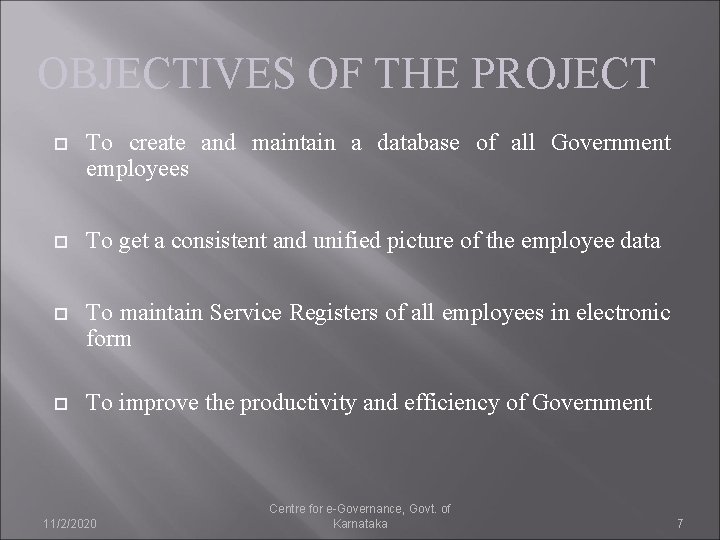 OBJECTIVES OF THE PROJECT

To create and maintain a database of all Government employees

To get a consistent and unified picture of the employee data

To maintain Service Registers of all employees in electronic form

To improve the productivity and efficiency of Government

11/2/2020

Centre for e-Governance, Govt. of Karnataka

7